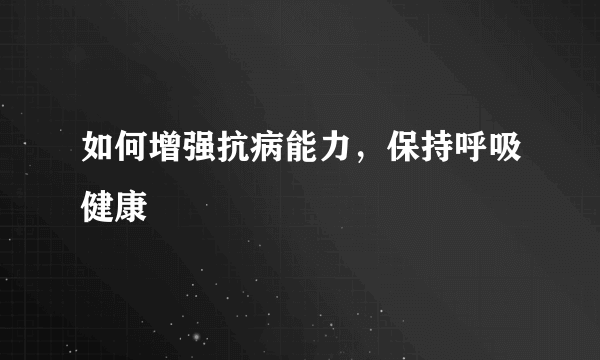 如何增强抗病能力，保持呼吸健康